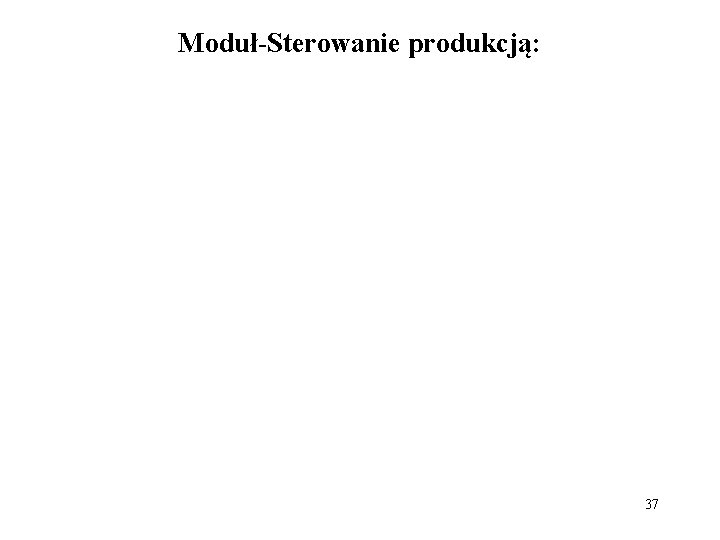 Moduł-Sterowanie produkcją:

37